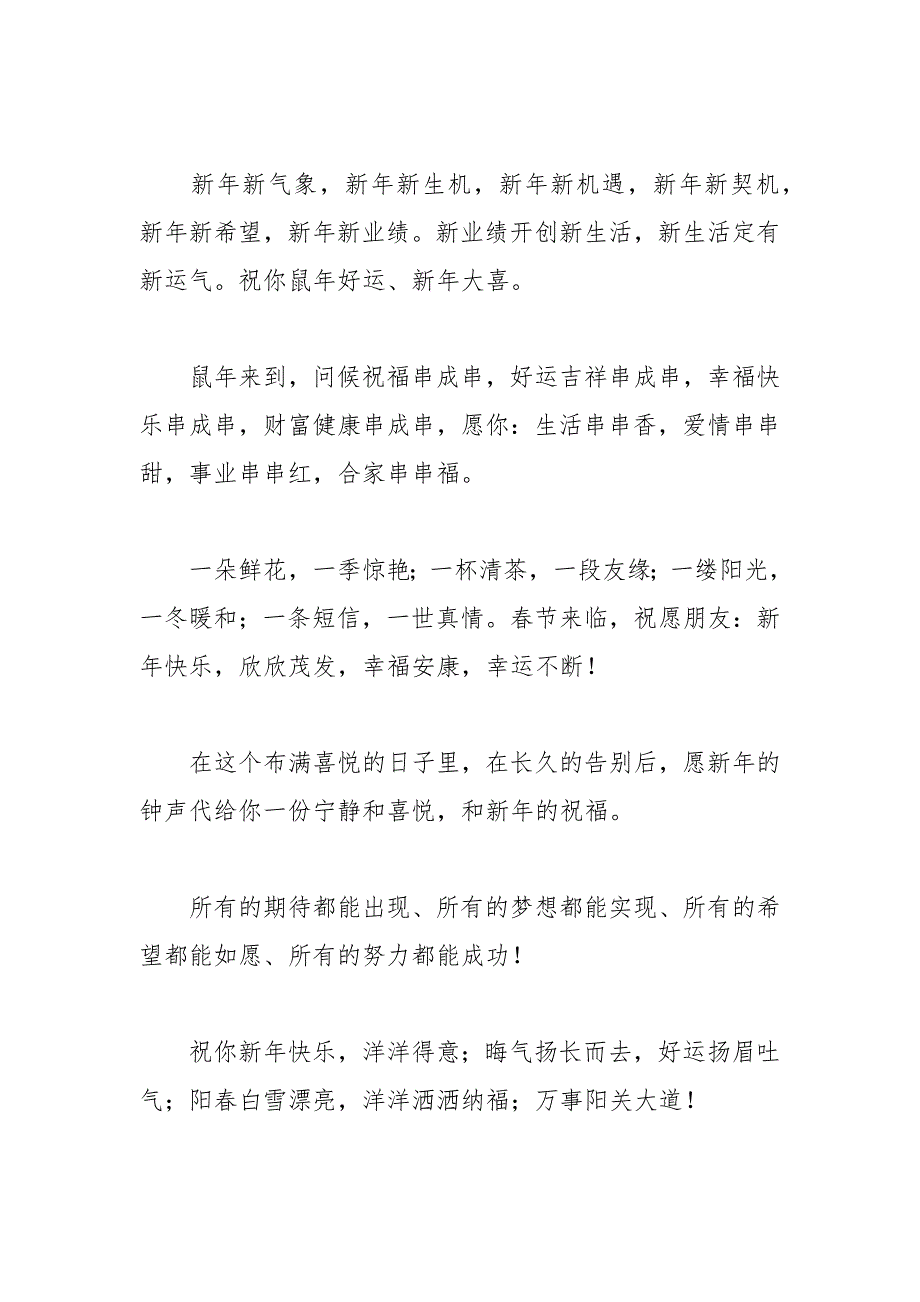 新年新气象，新年新生机，新年新机遇，新年新契机，新年新希望，新年新业绩。新业绩开创新生活，新生活定有新运气。祝你鼠年好运、新年大喜。

鼠年来到，问候祝福串成串，好运吉祥串成串，幸福快乐串成串，财富健康串成串，愿你：生活串串香，爱情串串甜，事业串串红，合家串串福。

一朵鲜花，一季惊艳；一杯清茶，一段友缘；一缕阳光，一冬暖和；一条短信，一世真情。春节来临，祝愿朋友：新年快乐，欣欣茂发，幸福安康，幸运不断！

在这个布满喜悦的日子里，在长久的告别后，愿新年的钟声代给你一份宁静和喜悦，和新年的祝福。

所有的期待都能出现、所有的梦想都能实现、所有的希望都能如愿、所有的努力都能成功！

祝你新年快乐，洋洋得意；晦气扬长而去，好运扬眉吐气；阳春白雪漂亮，洋洋洒洒纳福；万事阳关大道！